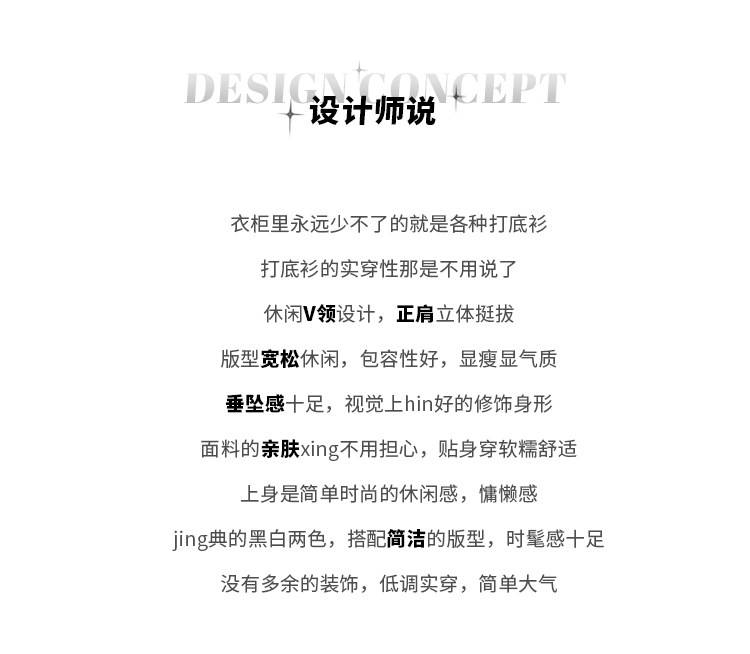 DESIGN CONCEPT
设计师说

衣柜里永远少不了的就是各种打底衫

打底衫的实穿性那是不用说了

休闲V领设计，正肩立体挺拔

版型宽松休闲，包容性好，显瘦显气质

垂坠感十足，视觉上hin好的修饰身形

面料的亲肤xing不用担心，贴身穿软糯舒适

上身是简单时尚的休闲感，慵懒感

jing典的黑白两色，搭配简洁的版型，时髦感十足

没有多余的装饰，低调实穿，简单大气